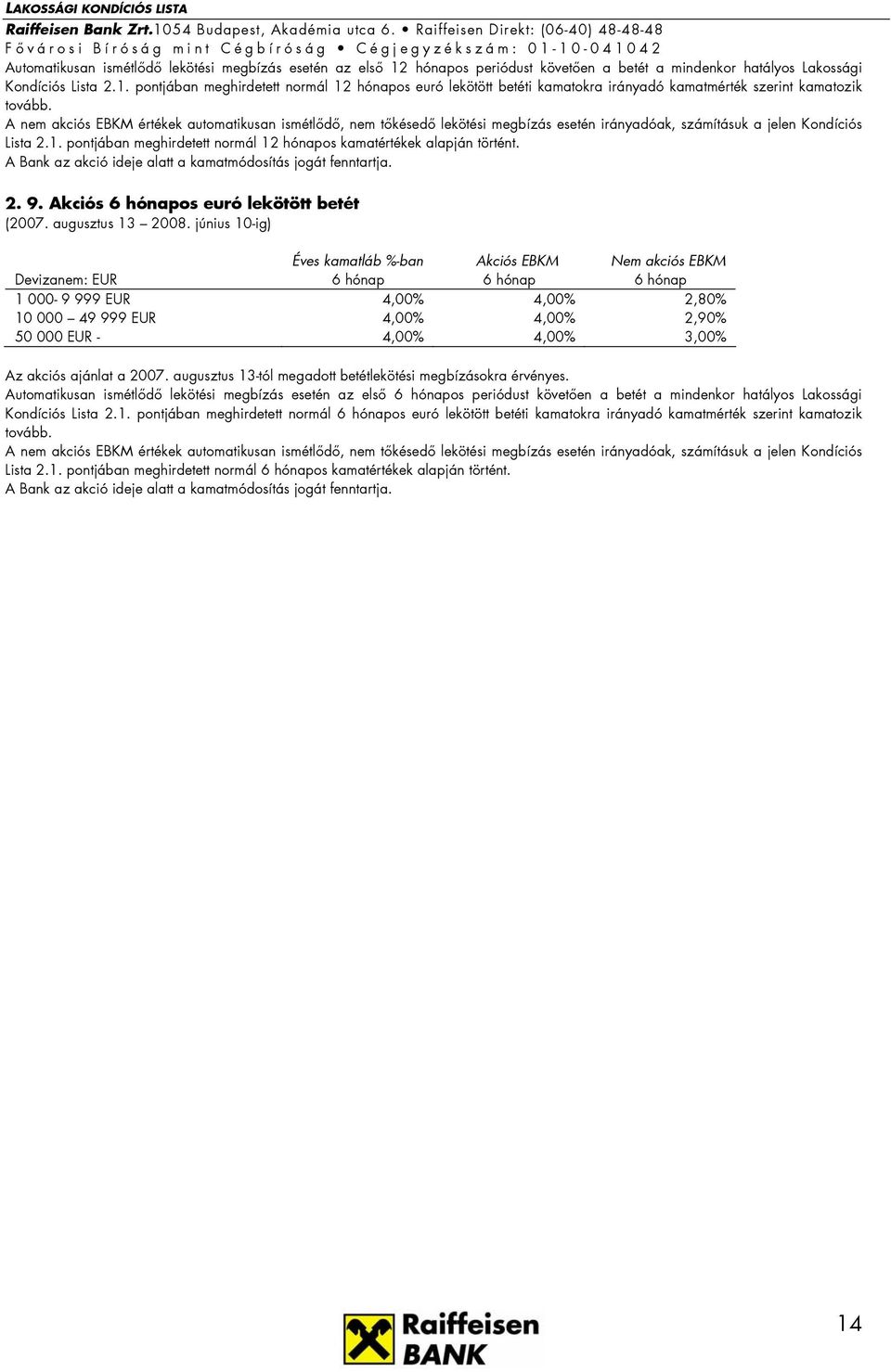 LAKOSSÁGI KONDÍCIÓS LISTA
Raiffeisen Bank Zrt.1054 Budapest, Akadémia utca 6. • Raiffeisen Direkt: (06-40) 48-48-48
Fővárosi Bíróság mint Cégbíróság • Cégjegyzékszám: 01-10-041042

Automatikusan ismétlődő lekötési megbízás esetén az első 12 hónapos periódust követően a betét a mindenkor hatályos Lakossági Kondíciós Lista 2.1. pontjában meghirdetett normál 12 hónapos euró lekötött betéti kamatokra irányadó kamatmérték szerint kamatozik tovább.
A nem akciós EBKM értékek automatikusan ismétlődő, nem tőkésedő lekötési megbízás esetén irányadóak, számításuk a jelen Kondíciós Lista 2.1. pontjában meghirdetett normál 12 hónapos kamatértékek alapján történt.
A Bank az akció ideje alatt a kamatmódosítás jogát fenntartja.

2. 9. Akciós 6 hónapos euró lekötött betét
(2007. augusztus 13 – 2008. június 10-ig)

| Devizanem: EUR | Éves kamatláb %-ban 6 hónap | Akciós EBKM 6 hónap | Nem akciós EBKM 6 hónap |
|---|---|---|---|
| 1 000- 9 999 EUR | 4,00% | 4,00% | 2,80% |
| 10 000 – 49 999 EUR | 4,00% | 4,00% | 2,90% |
| 50 000 EUR - | 4,00% | 4,00% | 3,00% |

Az akciós ajánlat a 2007. augusztus 13-tól megadott betétlekötési megbízásokra érvényes.
Automatikusan ismétlődő lekötési megbízás esetén az első 6 hónapos periódust követően a betét a mindenkor hatályos Lakossági Kondíciós Lista 2.1. pontjában meghirdetett normál 6 hónapos euró lekötött betéti kamatokra irányadó kamatmérték szerint kamatozik tovább.
A nem akciós EBKM értékek automatikusan ismétlődő, nem tőkésedő lekötési megbízás esetén irányadóak, számításuk a jelen Kondíciós Lista 2.1. pontjában meghirdetett normál 6 hónapos kamatértékek alapján történt.
A Bank az akció ideje alatt a kamatmódosítás jogát fenntartja.

Raiffeisen BANK

14